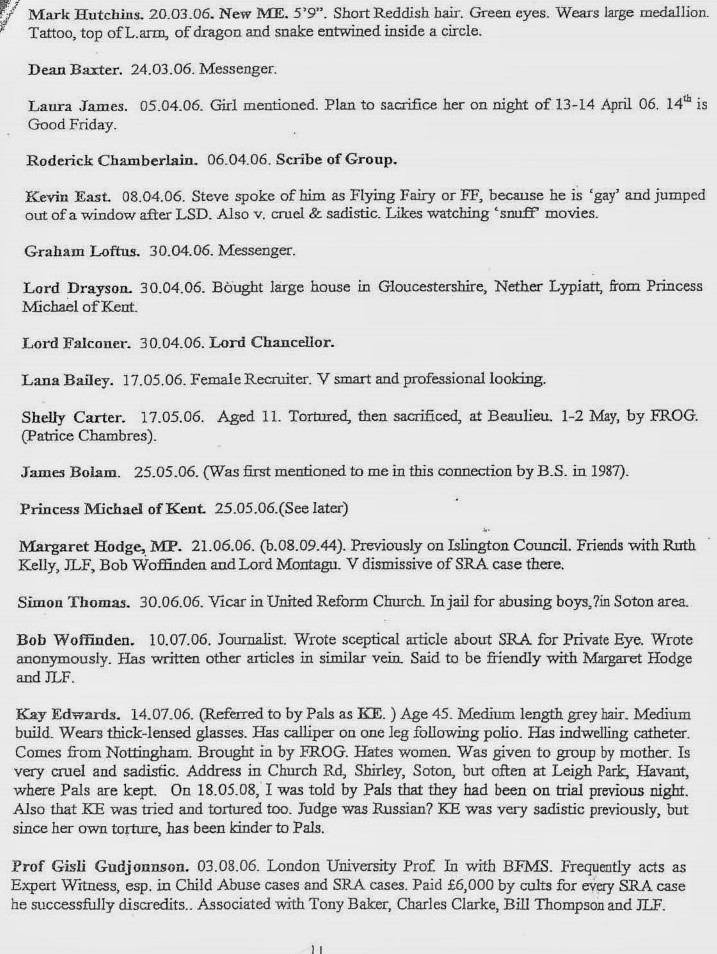 Mark Hutchins. 20.03.06. New ME. 5'9". Short Reddish hair. Green eyes. Wears large medallion. Tattoo, top of L.arm, of dragon and snake entwined inside a circle.

Dean Baxter. 24.03.06. Messenger.

Laura James. 05.04.06. Girl mentioned. Plan to sacrifice her on night of 13-14 April 06. 14$^{th}$ is Good Friday.

Roderick Chamberlain. 06.04.06. Scribe of Group.

Kevin East. 08.04.06. Steve spoke of him as Flying Fairy or FF, because he is 'gay' and jumped out of a window after LSD. Also v. cruel & sadistic. Likes watching 'snuff' movies.

Graham Loftus. 30.04.06. Messenger.

Lord Drayson. 30.04.06. Bought large house in Gloucestershire, Nether Lypiatt, from Princess Michael of Kent.

Lord Falconer. 30.04.06. Lord Chancellor.

Lana Bailey. 17.05.06. Female Recruiter. V smart and professional looking.

Shelly Carter. 17.05.06. Aged 11. Tortured, then sacrificed, at Beaulieu. 1-2 May, by FROG. (Patrice Chambres).

James Bolam. 25.05.06. (Was first mentioned to me in this connection by B.S. in 1987).

Princess Michael of Kent. 25.05.06.(See later)

Margaret Hodge, MP. 21.06.06. (b.08.09.44). Previously on Islington Council. Friends with Ruth Kelly, JLF, Bob Woffinden and Lord Montagu. V dismissive of SRA case there.

Simon Thomas. 30.06.06. Vicar in United Reform Church. In jail for abusing boys,?in Soton area.

Bob Woffinden. 10.07.06. Journalist. Wrote sceptical article about SRA for Private Eye. Wrote anonymously. Has written other articles in similar vein. Said to be friendly with Margaret Hodge and JLF.

Kay Edwards. 14.07.06. (Referred to by Pals as KE. ) Age 45. Medium length grey hair. Medium build. Wears thick-lensed glasses. Has calliper on one leg following polio. Has indwelling catheter. Comes from Nottingham. Brought in by FROG. Hates women. Was given to group by mother. Is very cruel and sadistic. Address in Church Rd, Shirley, Soton, but often at Leigh Park, Havant, where Pals are kept. On 18.05.08, I was told by Pals that they had been on trial previous night. Also that KE was tried and tortured too. Judge was Russian? KE was very sadistic previously, but since her own torture, has been kinder to Pals.

Prof Gisli Gudjonnson. 03.08.06. London University Prof. In with BFMS. Frequently acts as Expert Witness, esp. in Child Abuse cases and SRA cases. Paid £6,000 by cults for every SRA case he successfully discredits.. Associated with Tony Baker, Charles Clarke, Bill Thompson and JLF.

11